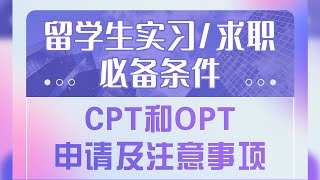 留学生实习/求职
必备条件

CPT和OPT
申请及注意事项